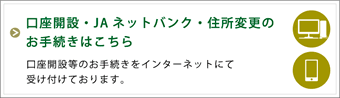 口座開設・JA ネットバンク・住所変更のお手続きはこちら

口座開設等のお手続きをインターネットにて受け付けております。